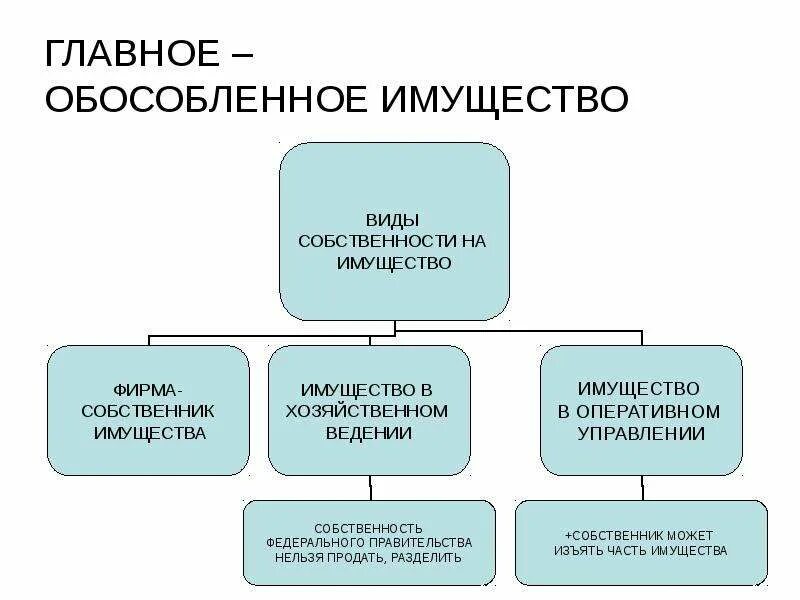 ГЛАВНОЕ – ОБОСОБЛЕННОЕ ИМУЩЕСТВО

ВИДЫ СОБСТВЕННОСТИ НА ИМУЩЕСТВО

ФИРМА-СОБСТВЕННИК ИМУЩЕСТВА

ИМУЩЕСТВО В ХОЗЯЙСТВЕННОМ ВЕДЕНИИ

ИМУЩЕСТВО В ОПЕРАТИВНОМ УПРАВЛЕНИИ

СОБСТВЕННОСТЬ ФЕДЕРАЛЬНОГО ПРАВИТЕЛЬСТВА НЕЛЬЗЯ ПРОДАТЬ, РАЗДЕЛИТЬ

+СОБСТВЕННИК МОЖЕТ ИЗЪЯТЬ ЧАСТЬ ИМУЩЕСТВА